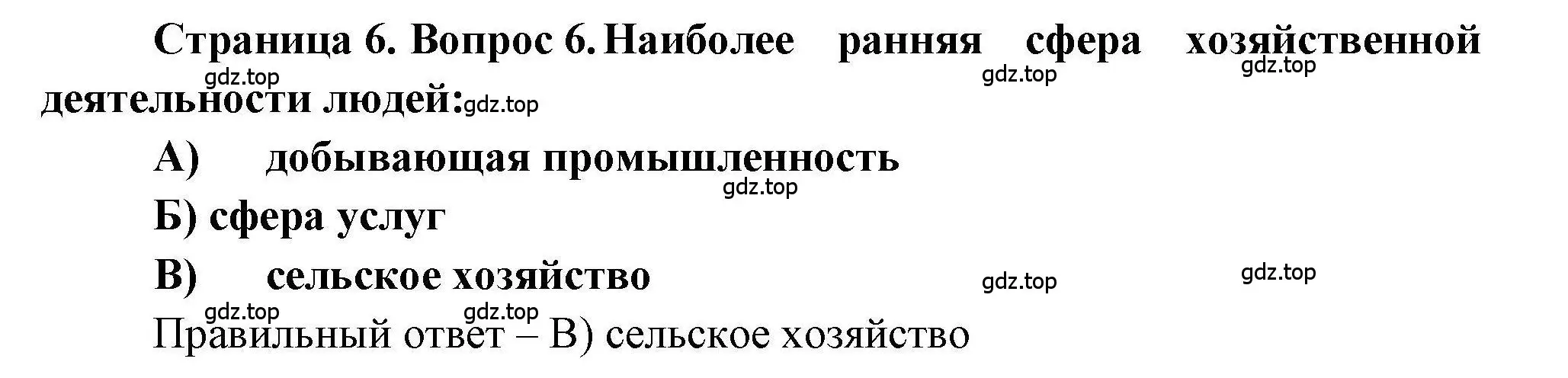 Страница 6. Вопрос 6. Наиболее ранняя сфера хозяйственной деятельности людей:

gdz.top gdz.top gdz.top gdz.top

А) добывающая промышленность

gdz.top

Б) сфера услуг

В) сельское хозяйство

gdz.top gdz.top gdz.top gdz.top

Правильный ответ – В) сельское хозяйство